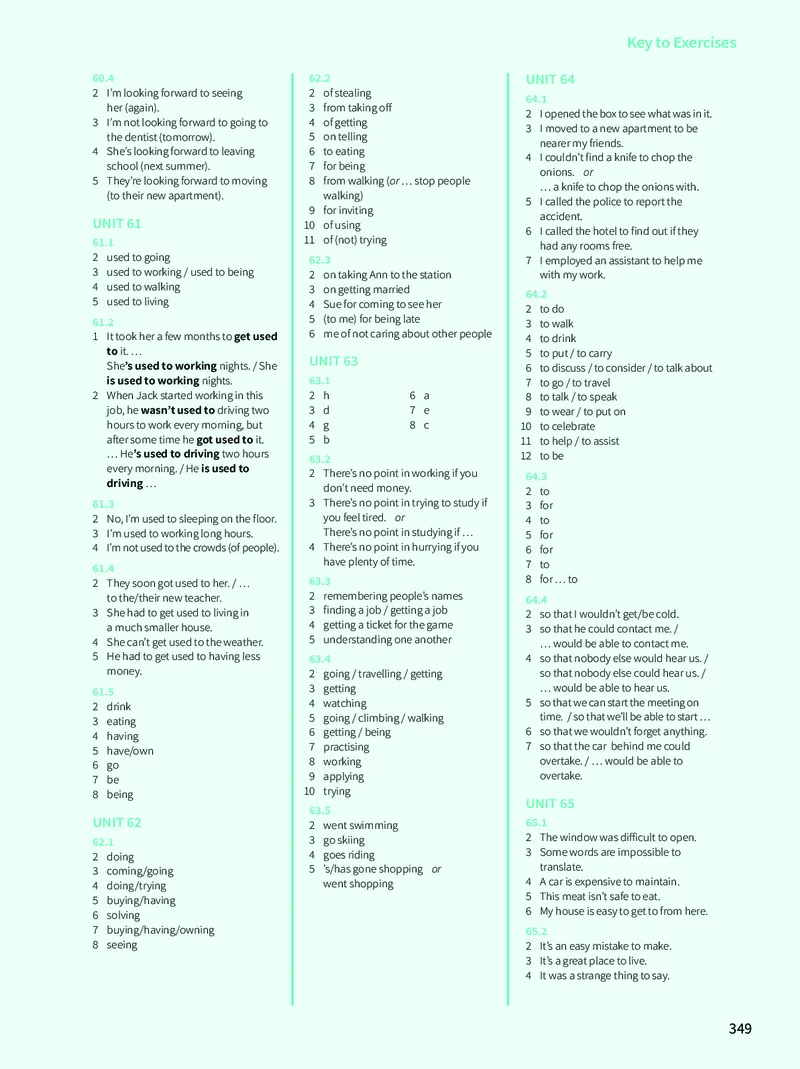 Key to Exercises

60.4
2 I'm looking forward to seeing her (again).
3 I'm not looking forward to going to the dentist (tomorrow).
4 She's looking forward to leaving school (next summer).
5 They're looking forward to moving (to their new apartment).

UNIT 61
61.1
2 used to going
3 used to working / used to being
4 used to walking
5 used to living

61.2
1 It took her a few months to get used to it. …
She's used to working nights. / She is used to working nights.
2 When Jack started working in this job, he wasn't used to driving two hours to work every morning, but after some time he got used to it.
… He's used to driving two hours every morning. / He is used to driving …

61.3
2 No, I'm used to sleeping on the floor.
3 I'm used to working long hours.
4 I'm not used to the crowds (of people).

61.4
2 They soon got used to her. / … to the/their new teacher.
3 She had to get used to living in a much smaller house.
4 She can't get used to the weather.
5 He had to get used to having less money.

61.5
2 drink
3 eating
4 having
5 have/own
6 go
7 be
8 being

UNIT 62
62.1
2 doing
3 coming/going
4 doing/trying
5 buying/having
6 solving
7 buying/having/owning
8 seeing

62.2
2 of stealing
3 from taking off
4 of getting
5 on telling
6 to eating
7 for being
8 from walking (or … stop people walking)
9 for inviting
10 of using
11 of (not) trying

62.3
2 on taking Ann to the station
3 on getting married
4 Sue for coming to see her
5 (to me) for being late
6 me of not caring about other people

UNIT 63
63.1
2 h
3 d
4 g
5 b
6 a
7 e
8 c

63.2
2 There's no point in working if you don't need money.
3 There's no point in trying to study if you feel tired. or
There's no point in studying if …
4 There's no point in hurrying if you have plenty of time.

63.3
2 remembering people's names
3 finding a job / getting a job
4 getting a ticket for the game
5 understanding one another

63.4
2 going / travelling / getting
3 getting
4 watching
5 going / climbing / walking
6 getting / being
7 practising
8 working
9 applying
10 trying

63.5
2 went swimming
3 go skiing
4 goes riding
5 's/has gone shopping or went shopping

UNIT 64
64.1
2 I opened the box to see what was in it.
3 I moved to a new apartment to be nearer my friends.
4 I couldn't find a knife to chop the onions. or
… a knife to chop the onions with.
5 I called the police to report the accident.
6 I called the hotel to find out if they had any rooms free.
7 I employed an assistant to help me with my work.

64.2
2 to do
3 to walk
4 to drink
5 to put / to carry
6 to discuss / to consider / to talk about
7 to go / to travel
8 to talk / to speak
9 to wear / to put on
10 to celebrate
11 to help / to assist
12 to be

64.3
2 to
3 for
4 to
5 for
6 for
7 to
8 for … to

64.4
2 so that I wouldn't get/be cold.
3 so that he could contact me. / … would be able to contact me.
4 so that nobody else would hear us. / so that nobody else could hear us. / … would be able to hear us.
5 so that we can start the meeting on time. / so that we'll be able to start …
6 so that we wouldn't forget anything.
7 so that the car behind me could overtake. / … would be able to overtake.

UNIT 65
65.1
2 The window was difficult to open.
3 Some words are impossible to translate.
4 A car is expensive to maintain.
5 This meat isn't safe to eat.
6 My house is easy to get to from here.

65.2
2 It's an easy mistake to make.
3 It's a great place to live.
4 It was a strange thing to say.

349